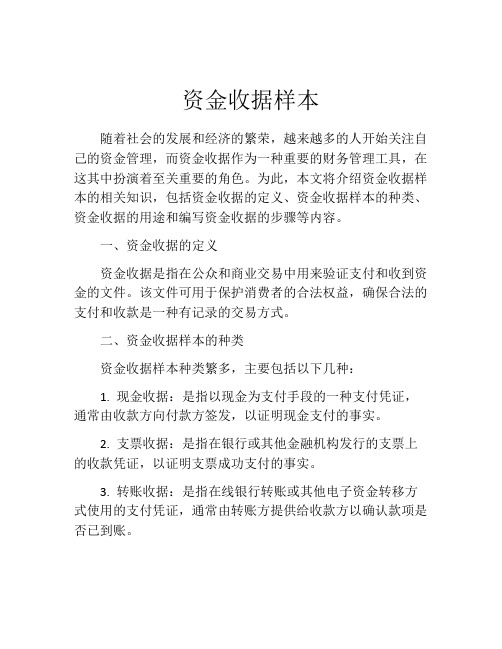 资金收据样本

随着社会的发展和经济的繁荣，越来越多的人开始关注自己的资金管理，而资金收据作为一种重要的财务管理工具，在这其中扮演着至关重要的角色。为此，本文将介绍资金收据样本的相关知识，包括资金收据的定义、资金收据样本的种类、资金收据的用途和编写资金收据的步骤等内容。

一、资金收据的定义

资金收据是指在公众和商业交易中用来验证支付和收到资金的文件。该文件可用于保护消费者的合法权益，确保合法的支付和收款是一种有记录的交易方式。

二、资金收据样本的种类

资金收据样本种类繁多，主要包括以下几种：

1. 现金收据：是指以现金为支付手段的一种支付凭证，通常由收款方向付款方签发，以证明现金支付的事实。

2. 支票收据：是指在银行或其他金融机构发行的支票上的收款凭证，以证明支票成功支付的事实。

3. 转账收据：是指在线银行转账或其他电子资金转移方式使用的支付凭证，通常由转账方提供给收款方以确认款项是否已到账。